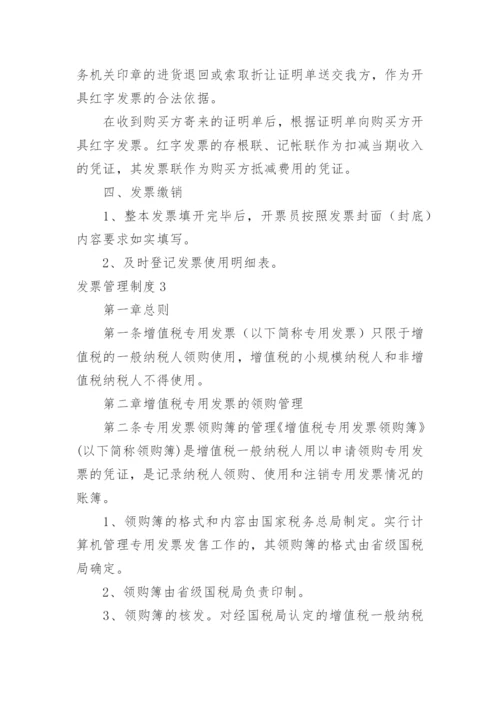 务机关印章的进货退回或索取折让证明单送交我方，作为开具红字发票的合法依据。

在收到购买方寄来的证明单后，根据证明单向购买方开具红字发票。红字发票的存根联、记帐联作为扣减当期收入的凭证，其发票联作为购买方抵减费用的凭证。

四、发票缴销

1、整本发票填开完毕后，开票员按照发票封面（封底）内容要求如实填写。

2、及时登记发票使用明细表。

发票管理制度3

第一章总则

第一条增值税专用发票（以下简称专用发票）只限于增值税的一般纳税人领购使用，增值税的小规模纳税人和非增值税纳税人不得使用。

第二章增值税专用发票的领购管理

第二条专用发票领购簿的管理《增值税专用发票领购簿》(以下简称领购簿)是增值税一般纳税人用以申请领购专用发票的凭证，是记录纳税人领购、使用和注销专用发票情况的账簿。

1、领购簿的格式和内容由国家税务总局制定。实行计算机管理专用发票发售工作的，其领购簿的格式由省级国税局确定。

2、领购簿由省级国税局负责印制。

3、领购簿的核发。对经国税局认定的增值税一般纳税